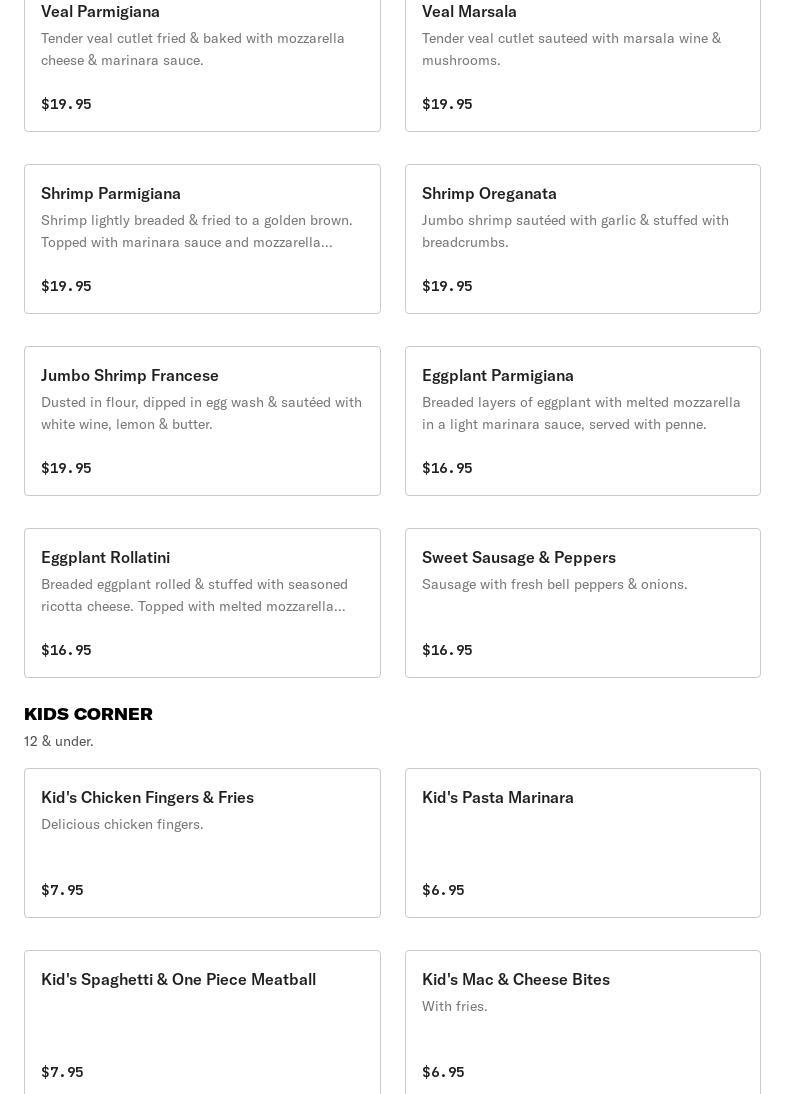 Veal Parmigiana
Tender veal cutlet fried & baked with mozzarella cheese & marinara sauce.
$19.95

Veal Marsala
Tender veal cutlet sauteed with marsala wine & mushrooms.
$19.95

Shrimp Parmigiana
Shrimp lightly breaded & fried to a golden brown. Topped with marinara sauce and mozzarella...
$19.95

Shrimp Oreganata
Jumbo shrimp sautéed with garlic & stuffed with breadcrumbs.
$19.95

Jumbo Shrimp Francese
Dusted in flour, dipped in egg wash & sautéed with white wine, lemon & butter.
$19.95

Eggplant Parmigiana
Breaded layers of eggplant with melted mozzarella in a light marinara sauce, served with penne.
$16.95

Eggplant Rollatini
Breaded eggplant rolled & stuffed with seasoned ricotta cheese. Topped with melted mozzarella...
$16.95

Sweet Sausage & Peppers
Sausage with fresh bell peppers & onions.
$16.95

KIDS CORNER
12 & under.

Kid's Chicken Fingers & Fries
Delicious chicken fingers.
$7.95

Kid's Pasta Marinara
$6.95

Kid's Spaghetti & One Piece Meatball
$7.95

Kid's Mac & Cheese Bites
With fries.
$6.95